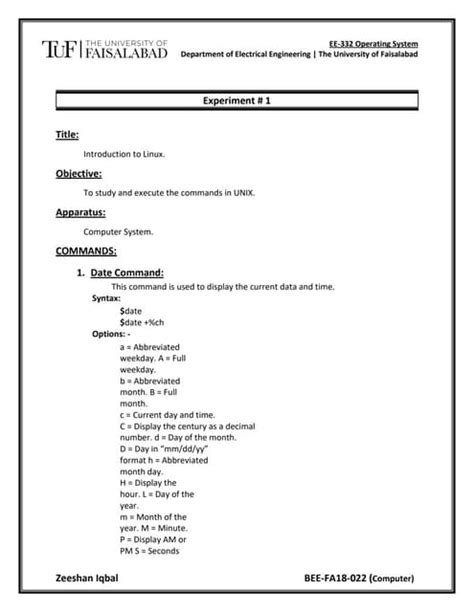 TUF | THE UNIVERSITY OF FAISALABAD

EE-332 Operating System
Department of Electrical Engineering | The University of Faisalabad

Experiment # 1

Title:

Introduction to Linux.

Objective:

To study and execute the commands in UNIX.

Apparatus:

Computer System.

COMMANDS:

1. Date Command:

This command is used to display the current data and time.

Syntax:

$date
$date +%ch

Options: -

a = Abbreviated weekday. A = Full weekday.
b = Abbreviated month. B = Full month.
c = Current day and time.
C = Display the century as a decimal number. d = Day of the month.
D = Day in "mm/dd/yy" format h = Abbreviated month day.
H = Display the hour. L = Day of the year.
m = Month of the year. M = Minute.
P = Display AM or PM S = Seconds

Zeeshan Iqbal

BEE-FA18-022 (Computer)